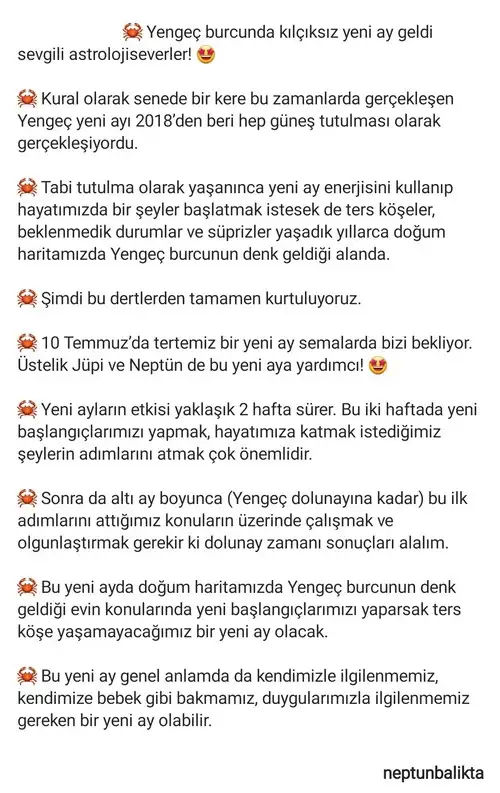 🦀 Yengeç burcunda kılçıksız yeni ay geldi sevgili astrolojiseverler! 😍

🦀 Kural olarak senede bir kere bu zamanlarda gerçekleşen Yengeç yeni ayı 2018'den beri hep güneş tutulması olarak gerçekleşiyordu.

🦀 Tabi tutulma olarak yaşanınca yeni ay enerjisini kullanıp hayatımızda bir şeyler başlatmak istesek de ters köşeler, beklenmedik durumlar ve süprizler yaşadık yıllarca doğum haritamızda Yengeç burcunun denk geldiği alanda.

🦀 Şimdi bu dertlerden tamamen kurtuluyoruz.

🦀 10 Temmuz'da tertemiz bir yeni ay semalarda bizi bekliyor. Üstelik Jüpi ve Neptün de bu yeni aya yardımcı! 😍

🦀 Yeni ayların etkisi yaklaşık 2 hafta sürer. Bu iki haftada yeni başlangıçlarımızı yapmak, hayatımıza katmak istediğimiz şeylerin adımlarını atmak çok önemlidir.

🦀 Sonra da altı ay boyunca (Yengeç dolunayına kadar) bu ilk adımlarını attığımız konuların üzerinde çalışmak ve olgunlaştırmak gerekir ki dolunay zamanı sonuçları alalım.

🦀 Bu yeni ayda doğum haritamızda Yengeç burcunun denk geldiği evin konularında yeni başlangıçlarımızı yaparsak ters köşe yaşamayacağımız bir yeni ay olacak.

🦀 Bu yeni ay genel anlamda da kendimizle ilgilenmemiz, kendimize bebek gibi bakmamız, duygularımızla ilgilenmemiz gereken bir yeni ay olabilir.

neptunbalikta